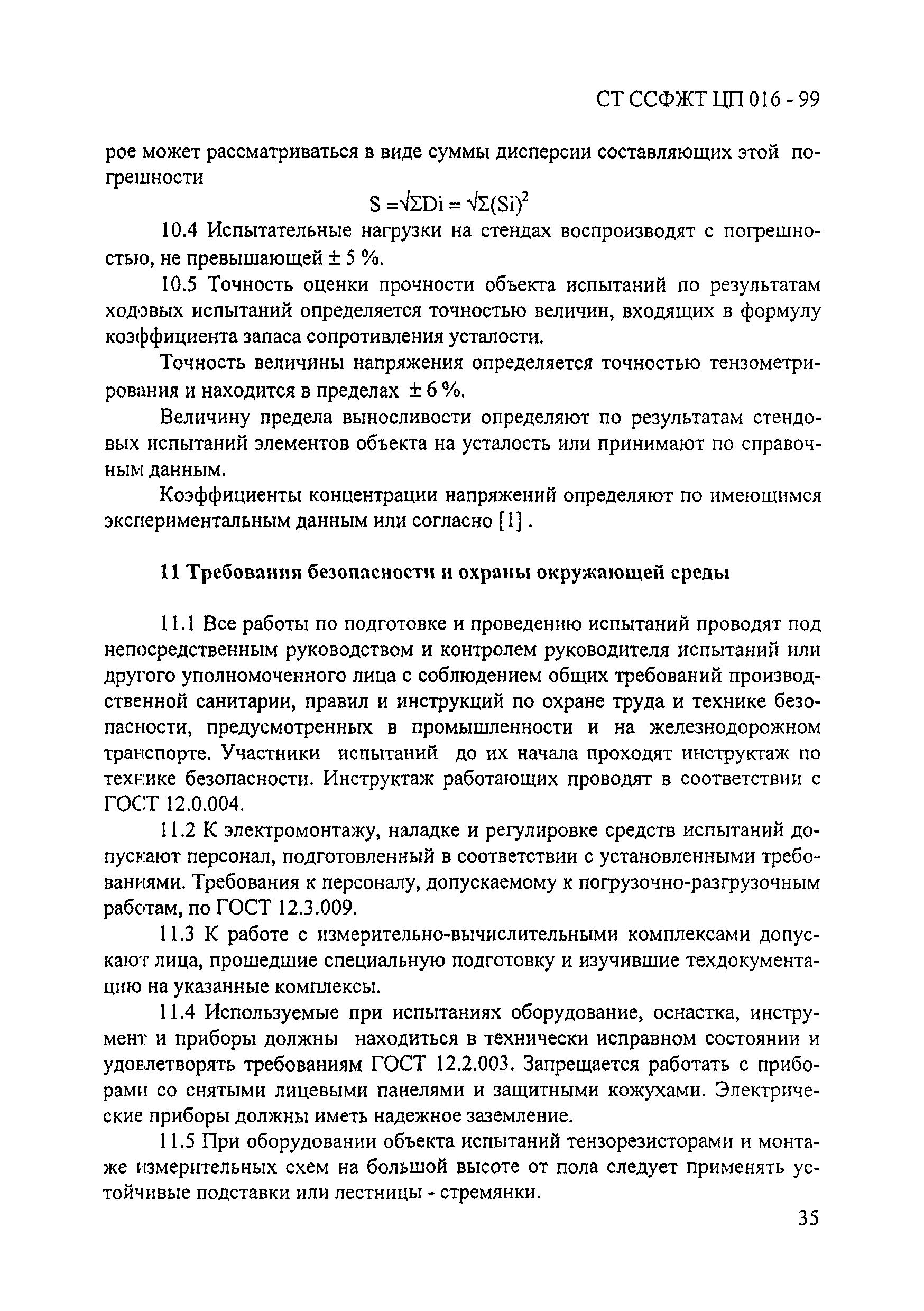 СТ ССФЖТ ЦП 016 - 99

рое может рассматриваться в виде суммы дисперсии составляющих этой погрешности

$S = \sqrt{\Sigma Di} = \sqrt{\Sigma (Si)^2}$

10.4 Испытательные нагрузки на стендах воспроизводят с погрешностью, не превышающей ± 5 %.

10.5 Точность оценки прочности объекта испытаний по результатам ходовых испытаний определяется точностью величин, входящих в формулу коэффициента запаса сопротивления усталости.

Точность величины напряжения определяется точностью тензометрирования и находится в пределах ± 6 %.

Величину предела выносливости определяют по результатам стендовых испытаний элементов объекта на усталость или принимают по справочным данным.

Коэффициенты концентрации напряжений определяют по имеющимся экспериментальным данным или согласно [1] .

11 Требования безопасности и охраны окружающей среды

11.1 Все работы по подготовке и проведению испытаний проводят под непосредственным руководством и контролем руководителя испытаний или другого уполномоченного лица с соблюдением общих требований производственной санитарии, правил и инструкций по охране труда и технике безопасности, предусмотренных в промышленности и на железнодорожном транспорте. Участники испытаний до их начала проходят инструктаж по технике безопасности. Инструктаж работающих проводят в соответствии с ГОСТ 12.0.004.

11.2 К электромонтажу, наладке и регулировке средств испытаний допускают персонал, подготовленный в соответствии с установленными требованиями. Требования к персоналу, допускаемому к погрузочно-разгрузочным работам, по ГОСТ 12.3.009.

11.3 К работе с измерительно-вычислительными комплексами допускают лица, прошедшие специальную подготовку и изучившие техдокументацию на указанные комплексы.

11.4 Используемые при испытаниях оборудование, оснастка, инструмент и приборы должны находиться в технически исправном состоянии и удовлетворять требованиям ГОСТ 12.2.003. Запрещается работать с приборами со снятыми лицевыми панелями и защитными кожухами. Электрические приборы должны иметь надежное заземление.

11.5 При оборудовании объекта испытаний тензорезисторами и монтаже измерительных схем на большой высоте от пола следует применять устойчивые подставки или лестницы - стремянки.

35